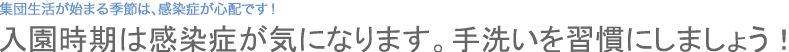 集団生活が始まる季節は、感染症が心配です！

入園時期は感染症が気になります。手洗いを習慣にしましょう！